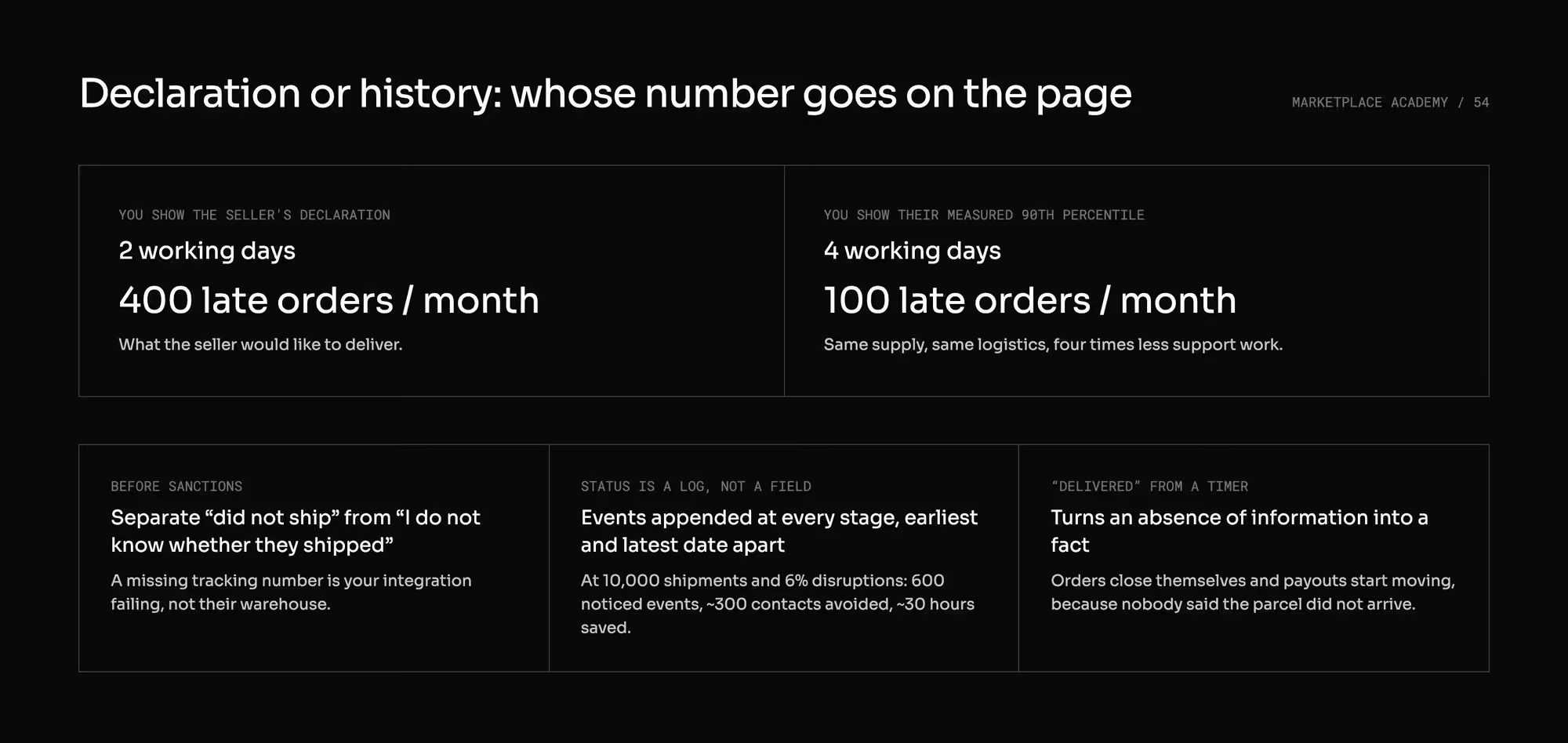 Declaration or history: whose number goes on the page

MARKETPLACE ACADEMY / 54

YOU SHOW THE SELLER'S DECLARATION

2 working days

400 late orders / month

What the seller would like to deliver.

YOU SHOW THEIR MEASURED 90TH PERCENTILE

4 working days

100 late orders / month

Same supply, same logistics, four times less support work.

BEFORE SANCTIONS

Separate “did not ship” from “I do not know whether they shipped”

A missing tracking number is your integration failing, not their warehouse.

STATUS IS A LOG, NOT A FIELD

Events appended at every stage, earliest and latest date apart

At 10,000 shipments and 6% disruptions: 600 noticed events, ~300 contacts avoided, ~30 hours saved.

“DELIVERED” FROM A TIMER

Turns an absence of information into a fact

Orders close themselves and payouts start moving, because nobody said the parcel did not arrive.